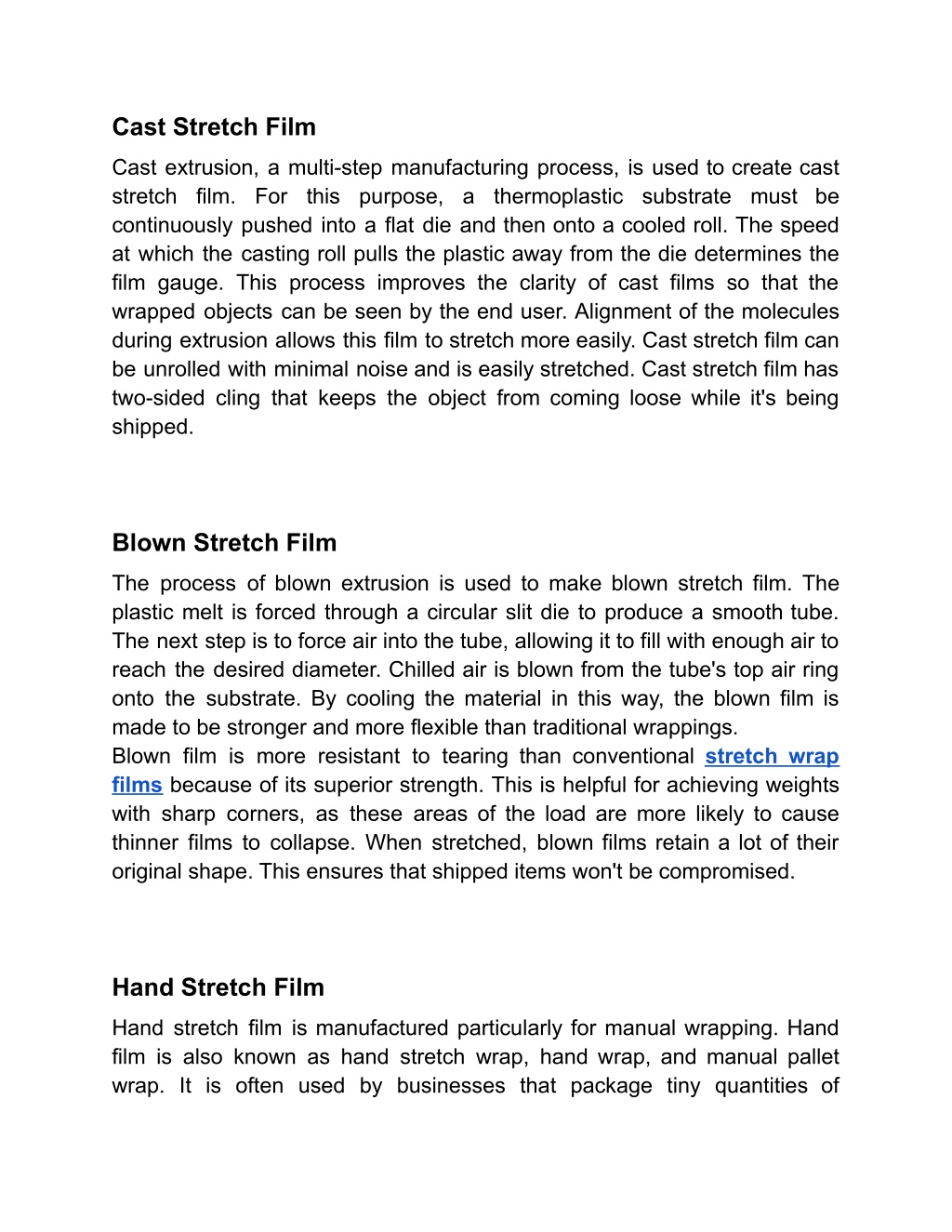 Cast Stretch Film

Cast extrusion, a multi-step manufacturing process, is used to create cast stretch film. For this purpose, a thermoplastic substrate must be continuously pushed into a flat die and then onto a cooled roll. The speed at which the casting roll pulls the plastic away from the die determines the film gauge. This process improves the clarity of cast films so that the wrapped objects can be seen by the end user. Alignment of the molecules during extrusion allows this film to stretch more easily. Cast stretch film can be unrolled with minimal noise and is easily stretched. Cast stretch film has two-sided cling that keeps the object from coming loose while it's being shipped.

Blown Stretch Film

The process of blown extrusion is used to make blown stretch film. The plastic melt is forced through a circular slit die to produce a smooth tube. The next step is to force air into the tube, allowing it to fill with enough air to reach the desired diameter. Chilled air is blown from the tube's top air ring onto the substrate. By cooling the material in this way, the blown film is made to be stronger and more flexible than traditional wrappings.
Blown film is more resistant to tearing than conventional stretch wrap films because of its superior strength. This is helpful for achieving weights with sharp corners, as these areas of the load are more likely to cause thinner films to collapse. When stretched, blown films retain a lot of their original shape. This ensures that shipped items won't be compromised.

Hand Stretch Film

Hand stretch film is manufactured particularly for manual wrapping. Hand film is also known as hand stretch wrap, hand wrap, and manual pallet wrap. It is often used by businesses that package tiny quantities of